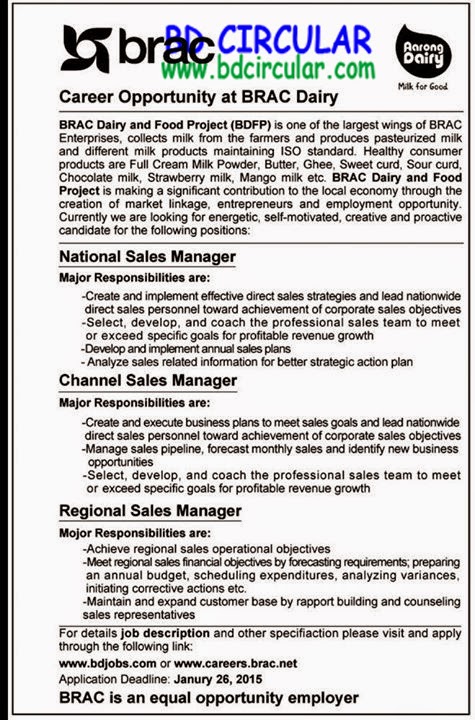 brac

BD CIRCULAR
www.bdcircular.com

Aarong Dairy
Milk for Good

Career Opportunity at BRAC Dairy

BRAC Dairy and Food Project (BDFP) is one of the largest wings of BRAC Enterprises, collects milk from the farmers and produces pasteurized milk and different milk products maintaining ISO standard. Healthy consumer products are Full Cream Milk Powder, Butter, Ghee, Sweet curd, Sour curd, Chocolate milk, Strawberry milk, Mango milk etc. BRAC Dairy and Food Project is making a significant contribution to the local economy through the creation of market linkage, entrepreneurs and employment opportunity. Currently we are looking for energetic, self-motivated, creative and proactive candidate for the following positions:

National Sales Manager

Major Responsibilities are:

-Create and implement effective direct sales strategies and lead nationwide direct sales personnel toward achievement of corporate sales objectives
-Select, develop, and coach the professional sales team to meet or exceed specific goals for profitable revenue growth
-Develop and implement annual sales plans
- Analyze sales related information for better strategic action plan

Channel Sales Manager

Major Responsibilities are:

-Create and execute business plans to meet sales goals and lead nationwide direct sales personnel toward achievement of corporate sales objectives
-Manage sales pipeline, forecast monthly sales and identify new business opportunities
-Select, develop, and coach the professional sales team to meet or exceed specific goals for profitable revenue growth

Regional Sales Manager

Mojor Responsibilities are:

-Achieve regional sales operational objectives
-Meet regional sales financial objectives by forecasting requirements; preparing an annual budget, scheduling expenditures, analyzing variances, initiating corrective actions etc.
-Maintain and expand customer base by rapport building and counseling sales representatives

For details job description and other specifiaction please visit and apply through the following link:

www.bdjobs.com or www.careers.brac.net
Application Deadline: Janury 26, 2015

BRAC is an equal opportunity employer